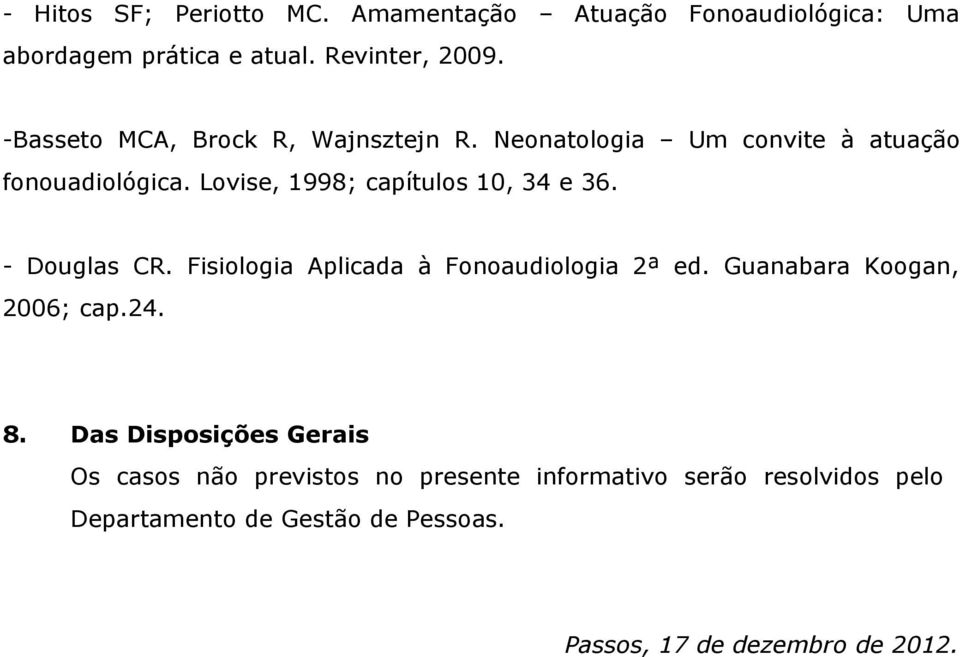 - Hitos SF; Periotto MC. Amamentação – Atuação Fonoaudiológica: Uma abordagem prática e atual. Revinter, 2009.

-Basseto MCA, Brock R, Wajnsztejn R. Neonatologia – Um convite à atuação fonouadiológica. Lovise, 1998; capítulos 10, 34 e 36.

- Douglas CR. Fisiologia Aplicada à Fonoaudiologia 2ª ed. Guanabara Koogan, 2006; cap.24.

8. Das Disposições Gerais

Os casos não previstos no presente informativo serão resolvidos pelo Departamento de Gestão de Pessoas.

Passos, 17 de dezembro de 2012.